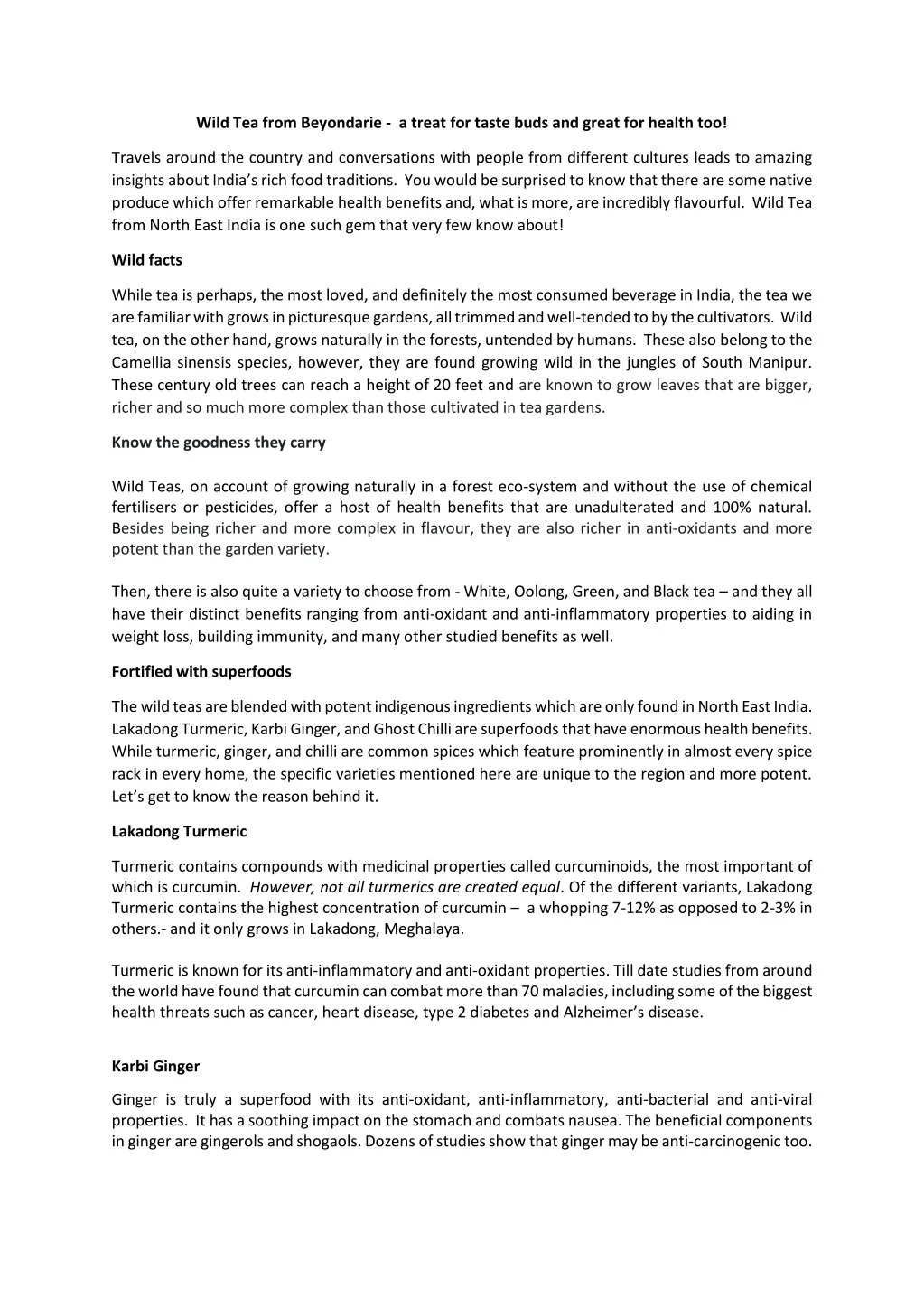 Wild Tea from Beyondarie - a treat for taste buds and great for health too!

Travels around the country and conversations with people from different cultures leads to amazing insights about India's rich food traditions. You would be surprised to know that there are some native produce which offer remarkable health benefits and, what is more, are incredibly flavourful. Wild Tea from North East India is one such gem that very few know about!

Wild facts

While tea is perhaps, the most loved, and definitely the most consumed beverage in India, the tea we are familiar with grows in picturesque gardens, all trimmed and well-tended to by the cultivators. Wild tea, on the other hand, grows naturally in the forests, untended by humans. These also belong to the Camellia sinensis species, however, they are found growing wild in the jungles of South Manipur. These century old trees can reach a height of 20 feet and are known to grow leaves that are bigger, richer and so much more complex than those cultivated in tea gardens.

Know the goodness they carry

Wild Teas, on account of growing naturally in a forest eco-system and without the use of chemical fertilisers or pesticides, offer a host of health benefits that are unadulterated and 100% natural. Besides being richer and more complex in flavour, they are also richer in anti-oxidants and more potent than the garden variety.

Then, there is also quite a variety to choose from - White, Oolong, Green, and Black tea – and they all have their distinct benefits ranging from anti-oxidant and anti-inflammatory properties to aiding in weight loss, building immunity, and many other studied benefits as well.

Fortified with superfoods

The wild teas are blended with potent indigenous ingredients which are only found in North East India. Lakadong Turmeric, Karbi Ginger, and Ghost Chilli are superfoods that have enormous health benefits. While turmeric, ginger, and chilli are common spices which feature prominently in almost every spice rack in every home, the specific varieties mentioned here are unique to the region and more potent. Let's get to know the reason behind it.

Lakadong Turmeric

Turmeric contains compounds with medicinal properties called curcuminoids, the most important of which is curcumin. However, not all turmerics are created equal. Of the different variants, Lakadong Turmeric contains the highest concentration of curcumin – a whopping 7-12% as opposed to 2-3% in others.- and it only grows in Lakadong, Meghalaya.

Turmeric is known for its anti-inflammatory and anti-oxidant properties. Till date studies from around the world have found that curcumin can combat more than 70 maladies, including some of the biggest health threats such as cancer, heart disease, type 2 diabetes and Alzheimer's disease.

Karbi Ginger

Ginger is truly a superfood with its anti-oxidant, anti-inflammatory, anti-bacterial and anti-viral properties. It has a soothing impact on the stomach and combats nausea. The beneficial components in ginger are gingerols and shogaols. Dozens of studies show that ginger may be anti-carcinogenic too.